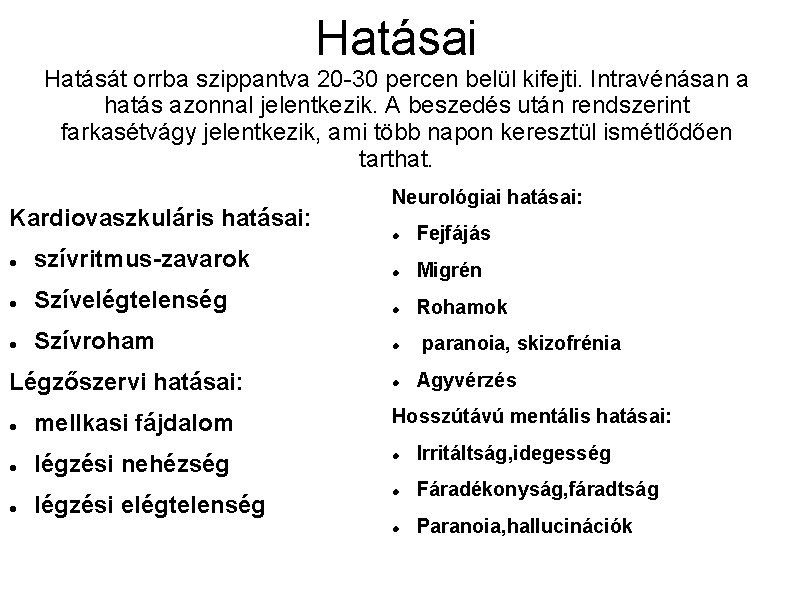 Hatásai

Hatását orrba szippantva 20-30 percen belül kifejti. Intravénásan a hatás azonnal jelentkezik. A beszedés után rendszerint farkasétvágy jelentkezik, ami több napon keresztül ismétlődően tarthat.

Kardiovaszkuláris hatásai:
- szívritmus-zavarok
- Szívelégtelenség
- Szívroham

Légzőszervi hatásai:
- mellkasi fájdalom
- légzési nehézség
- légzési elégtelenség

Neurológiai hatásai:
- Fejfájás
- Migrén
- Rohamok
- paranoia, skizofrénia
- Agyvérzés

Hosszútávú mentális hatásai:
- Irritáltság,idegesség
- Fáradékonyság,fáradtság
- Paranoia,hallucinációk